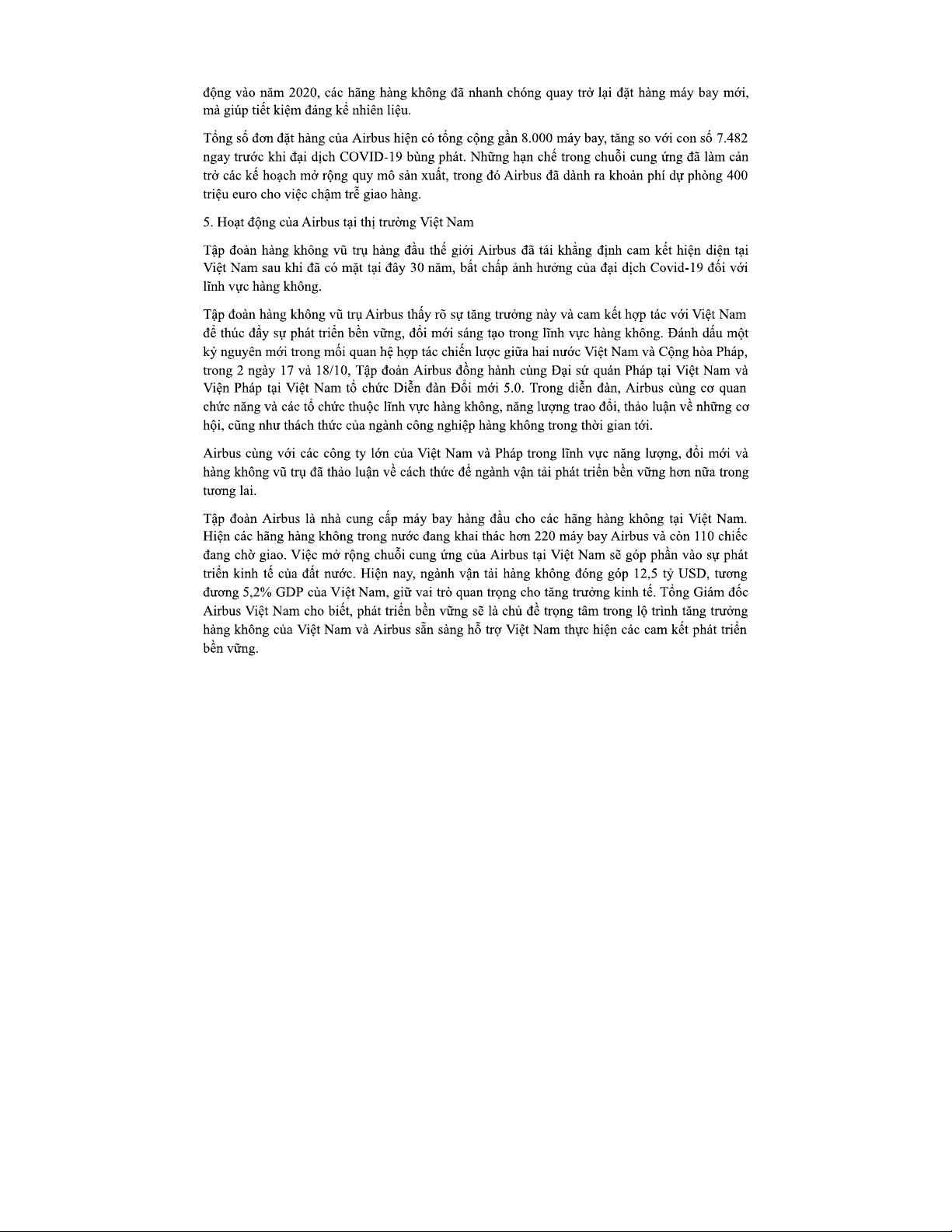 động vào năm 2020, các hãng hàng không đã nhanh chóng quay trở lại đặt hàng máy bay mới, mà giúp tiết kiệm đáng kể nhiên liệu.

Tổng số đơn đặt hàng của Airbus hiện có tổng cộng gần 8.000 máy bay, tăng so với con số 7.482 ngay trước khi đại dịch COVID-19 bùng phát. Những hạn chế trong chuỗi cung ứng đã làm cản trở các kế hoạch mở rộng quy mô sản xuất, trong đó Airbus đã dành ra khoản phí dự phòng 400 triệu euro cho việc chậm trễ giao hàng.

5. Hoạt động của Airbus tại thị trường Việt Nam

Tập đoàn hàng không vũ trụ hàng đầu thế giới Airbus đã tái khẳng định cam kết hiện diện tại Việt Nam sau khi đã có mặt tại đây 30 năm, bất chấp ảnh hưởng của đại dịch Covid-19 đối với lĩnh vực hàng không.

Tập đoàn hàng không vũ trụ Airbus thấy rõ sự tăng trưởng này và cam kết hợp tác với Việt Nam để thúc đẩy sự phát triển bền vững, đổi mới sáng tạo trong lĩnh vực hàng không. Đánh dấu một kỷ nguyên mới trong mối quan hệ hợp tác chiến lược giữa hai nước Việt Nam và Cộng hòa Pháp, trong 2 ngày 17 và 18/10, Tập đoàn Airbus đồng hành cùng Đại sứ quán Pháp tại Việt Nam và Viện Pháp tại Việt Nam tổ chức Diễn đàn Đổi mới 5.0. Trong diễn đàn, Airbus cùng cơ quan chức năng và các tổ chức thuộc lĩnh vực hàng không, năng lượng trao đổi, thảo luận về những cơ hội, cũng như thách thức của ngành công nghiệp hàng không trong thời gian tới.

Airbus cùng với các công ty lớn của Việt Nam và Pháp trong lĩnh vực năng lượng, đổi mới và hàng không vũ trụ đã thảo luận về cách thức để ngành vận tải phát triển bền vững hơn nữa trong tương lai.

Tập đoàn Airbus là nhà cung cấp máy bay hàng đầu cho các hãng hàng không tại Việt Nam. Hiện các hãng hàng không trong nước đang khai thác hơn 220 máy bay Airbus và còn 110 chiếc đang chờ giao. Việc mở rộng chuỗi cung ứng của Airbus tại Việt Nam sẽ góp phần vào sự phát triển kinh tế của đất nước. Hiện nay, ngành vận tải hàng không đóng góp 12,5 tỷ USD, tương đương 5,2% GDP của Việt Nam, giữ vai trò quan trọng cho tăng trưởng kinh tế. Tổng Giám đốc Airbus Việt Nam cho biết, phát triển bền vững sẽ là chủ đề trọng tâm trong lộ trình tăng trưởng hàng không của Việt Nam và Airbus sẵn sàng hỗ trợ Việt Nam thực hiện các cam kết phát triển bền vững.